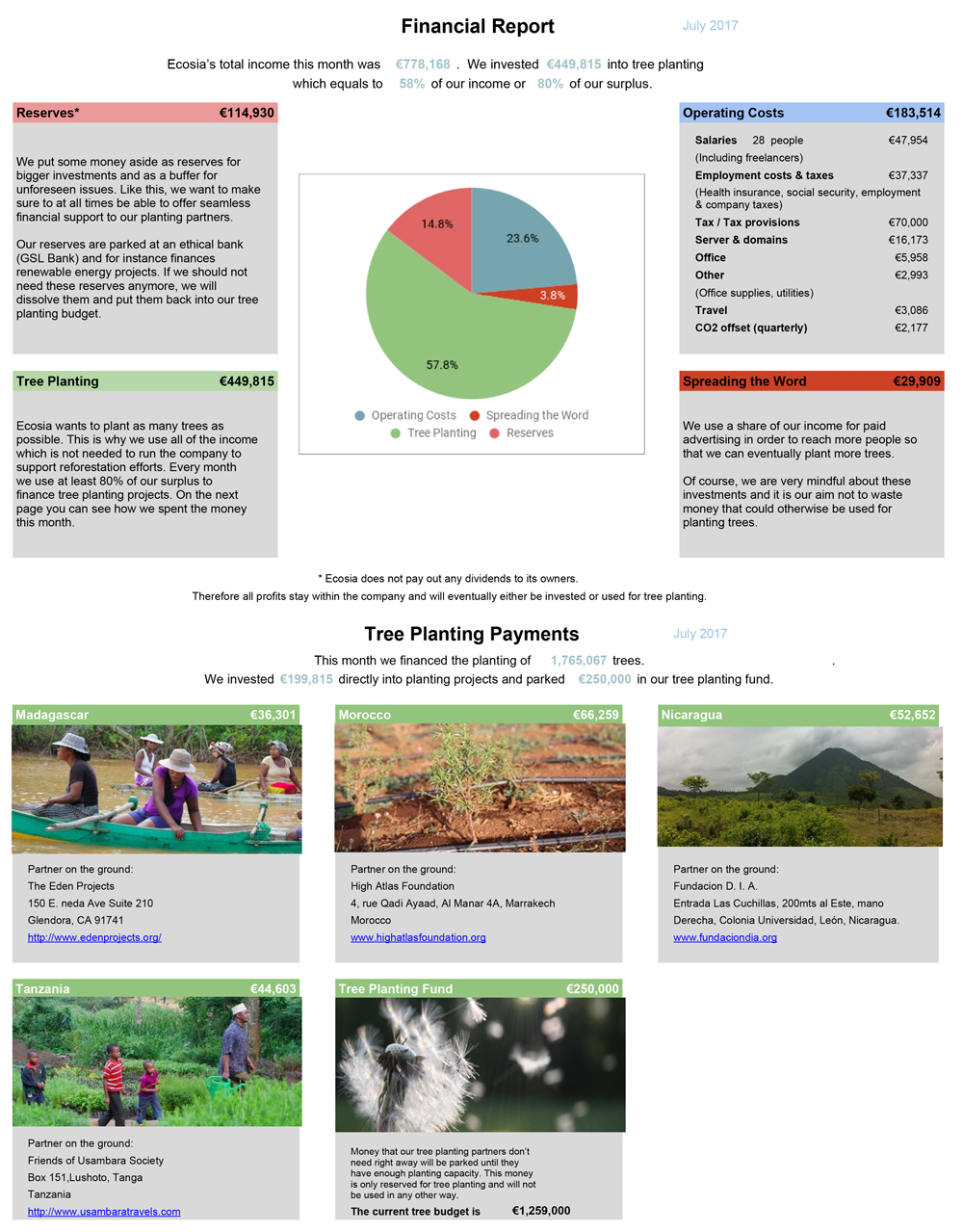 Financial Report

July 2017

Ecosia's total income this month was €778,168 . We invested €449,815 into tree planting which equals to 58% of our income or 80% of our surplus.

Reserves* €114,930

We put some money aside as reserves for bigger investments and as a buffer for unforeseen issues. Like this, we want to make sure to at all times be able to offer seamless financial support to our planting partners.

Our reserves are parked at an ethical bank (GSL Bank) and for instance finances renewable energy projects. If we should not need these reserves anymore, we will dissolve them and put them back into our tree planting budget.

Tree Planting €449,815

Ecosia wants to plant as many trees as possible. This is why we use all of the income which is not needed to run the company to support reforestation efforts. Every month we use at least 80% of our surplus to finance tree planting projects. On the next page you can see how we spent the money this month.

14.8%
23.6%
3.8%
57.8%

Operating Costs
Spreading the Word
Tree Planting
Reserves

Operating Costs €183,514

| | |
|---|---|
| Salaries 28 people | €47,954 |
| (Including freelancers) | |
| Employment costs & taxes | €37,337 |
| (Health insurance, social security, employment & company taxes) | |
| Tax / Tax provisions | €70,000 |
| Server & domains | €16,173 |
| Office | €5,958 |
| Other | €2,993 |
| (Office supplies, utilities) | |
| Travel | €3,086 |
| CO2 offset (quarterly) | €2,177 |

Spreading the Word €29,909

We use a share of our income for paid advertising in order to reach more people so that we can eventually plant more trees.

Of course, we are very mindful about these investments and it is our aim not to waste money that could otherwise be used for planting trees.

* Ecosia does not pay out any dividends to its owners.
Therefore all profits stay within the company and will eventually either be invested or used for tree planting.

Tree Planting Payments

July 2017

This month we financed the planting of 1,765,067 trees. .
We invested €199,815 directly into planting projects and parked €250,000 in our tree planting fund.

Madagascar €36,301

Partner on the ground:
The Eden Projects
150 E. neda Ave Suite 210
Glendora, CA 91741
http://www.edenprojects.org/

Morocco €66,259

Partner on the ground:
High Atlas Foundation
4, rue Qadi Ayaad, Al Manar 4A, Marrakech
Morocco
www.highatlasfoundation.org

Nicaragua €52,652

Partner on the ground:
Fundacion D. I. A.
Entrada Las Cuchillas, 200mts al Este, mano Derecha, Colonia Universidad, León, Nicaragua.
www.fundaciondia.org

Tanzania €44,603

Partner on the ground:
Friends of Usambara Society
Box 151,Lushoto, Tanga
Tanzania
http://www.usambaratravels.com

Tree Planting Fund €250,000

Money that our tree planting partners don't need right away will be parked until they have enough planting capacity. This money is only reserved for tree planting and will not be used in any other way.

The current tree budget is €1,259,000